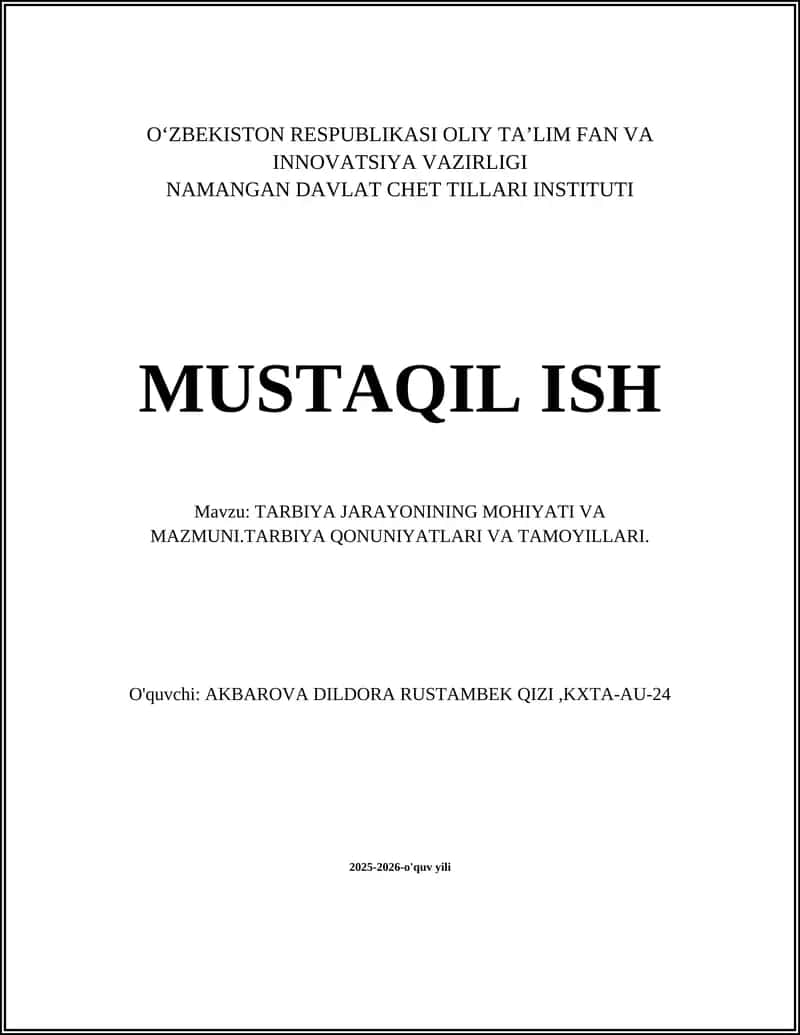 O‘ZBEKISTON RESPUBLIKASI OLIY TA’LIM FAN VA INNOVATSIYA VAZIRLIGI
NAMANGAN DAVLAT CHET TILLARI INSTITUTI

MUSTAQIL ISH

Mavzu: TARBIYA JARAYONINING MOHIYATI VA MAZMUNI.TARBIYA QONUNIYATLARI VA TAMOYILLARI.

O'quvchi: AKBAROVA DILDORA RUSTAMBEK QIZI ,KXTA-AU-24

2025-2026-o'quv yili